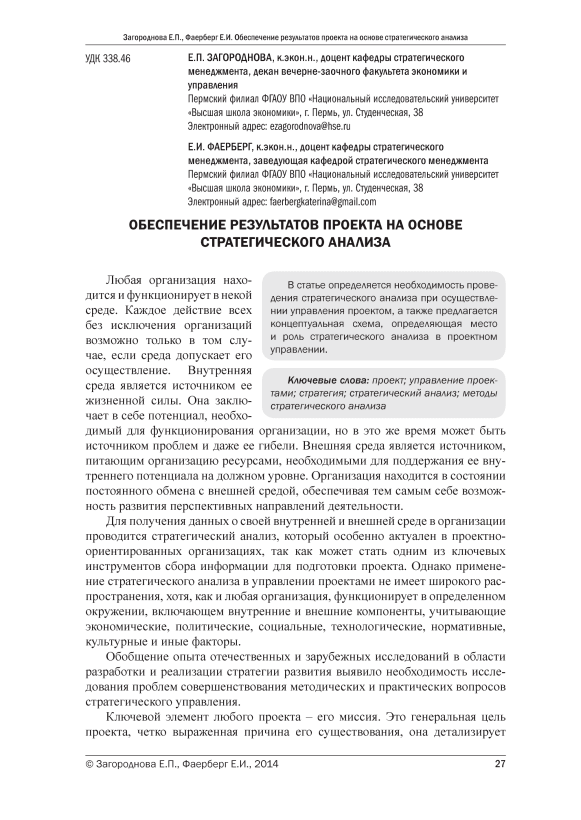 Загороднова Е.П., Фаерберг Е.И. Обеспечение результатов проекта на основе стратегического анализа

УДК 338.46

Е.П. ЗАГОРОДНОВА, к.экон.н., доцент кафедры стратегического менеджмента, декан вечерне-заочного факультета экономики и управления
Пермский филиал ФГАОУ ВПО «Национальный исследовательский университет «Высшая школа экономики», г. Пермь, ул. Студенческая, 38
Электронный адрес: ezagorodnova@hse.ru

Е.И. ФАЕРБЕРГ, к.экон.н., доцент кафедры стратегического менеджмента, заведующая кафедрой стратегического менеджмента
Пермский филиал ФГАОУ ВПО «Национальный исследовательский университет «Высшая школа экономики», г. Пермь, ул. Студенческая, 38
Электронный адрес: faerbergkaterina@gmail.com

ОБЕСПЕЧЕНИЕ РЕЗУЛЬТАТОВ ПРОЕКТА НА ОСНОВЕ СТРАТЕГИЧЕСКОГО АНАЛИЗА

В статье определяется необходимость проведения стратегического анализа при осуществлении управления проектом, а также предлагается концептуальная схема, определяющая место и роль стратегического анализа в проектном управлении.

Ключевые слова: проект; управление проектами; стратегия; стратегический анализ; методы стратегического анализа

Любая организация находится и функционирует в некой среде. Каждое действие всех без исключения организаций возможно только в том случае, если среда допускает его осуществление. Внутренняя среда является источником ее жизненной силы. Она заключает в себе потенциал, необходимый для функционирования организации, но в это же время может быть источником проблем и даже ее гибели. Внешняя среда является источником, питающим организацию ресурсами, необходимыми для поддержания ее внутреннего потенциала на должном уровне. Организация находится в состоянии постоянного обмена с внешней средой, обеспечивая тем самым себе возможность развития перспективных направлений деятельности.

Для получения данных о своей внутренней и внешней среде в организации проводится стратегический анализ, который особенно актуален в проектно-ориентированных организациях, так как может стать одним из ключевых инструментов сбора информации для подготовки проекта. Однако применение стратегического анализа в управлении проектами не имеет широкого распространения, хотя, как и любая организация, функционирует в определенном окружении, включающем внутренние и внешние компоненты, учитывающие экономические, политические, социальные, технологические, нормативные, культурные и иные факторы.

Обобщение опыта отечественных и зарубежных исследований в области разработки и реализации стратегии развития выявило необходимость исследования проблем совершенствования методических и практических вопросов стратегического управления.

Ключевой элемент любого проекта – его миссия. Это генеральная цель проекта, четко выраженная причина его существования, она детализирует

© Загороднова Е.П., Фаерберг Е.И., 2014

27